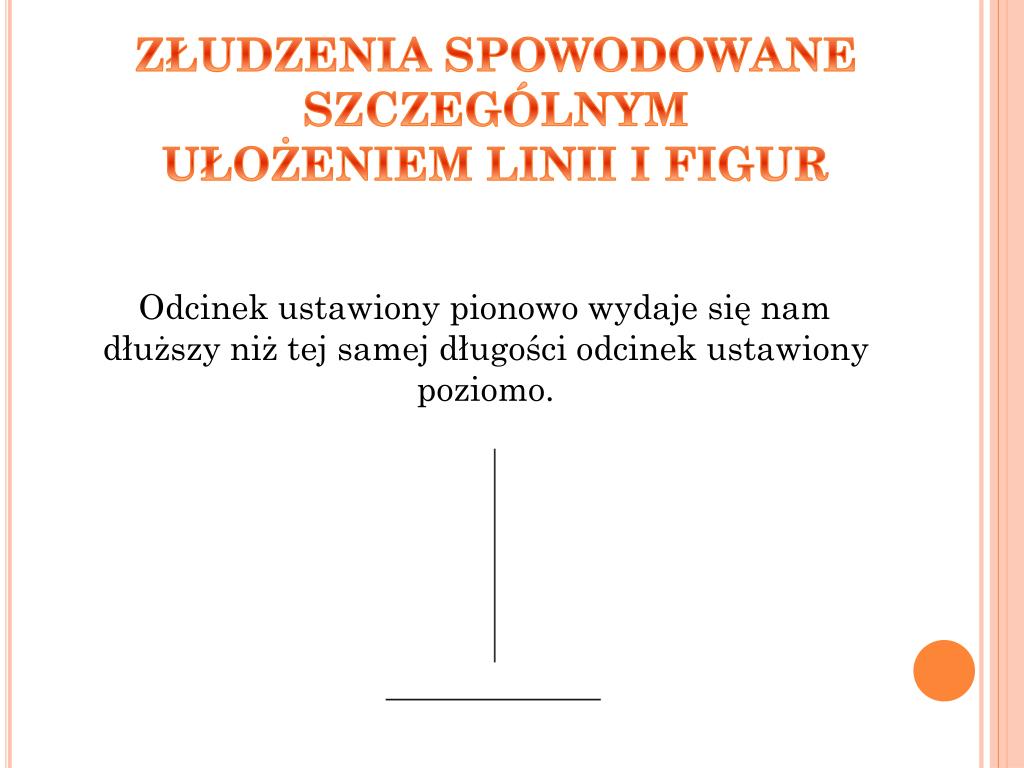 ZŁUDZENIA SPOWODOWANE SZCZEGÓLNYM UŁOŻENIEM LINII I FIGUR

Odcinek ustawiony pionowo wydaje się nam dłuższy niż tej samej długości odcinek ustawiony poziomo.